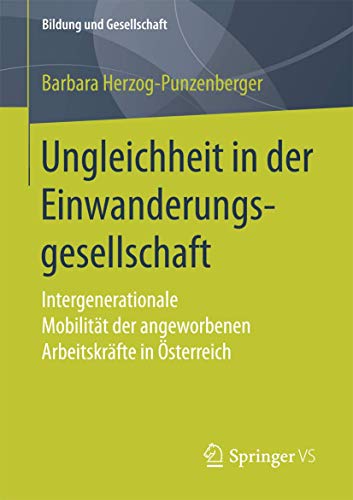 Bildung und Gesellschaft

Barbara Herzog-Punzenberger

Ungleichheit in der Einwanderungsgesellschaft

Intergenerationale Mobilität der angeworbenen Arbeitskräfte in Österreich

Springer VS